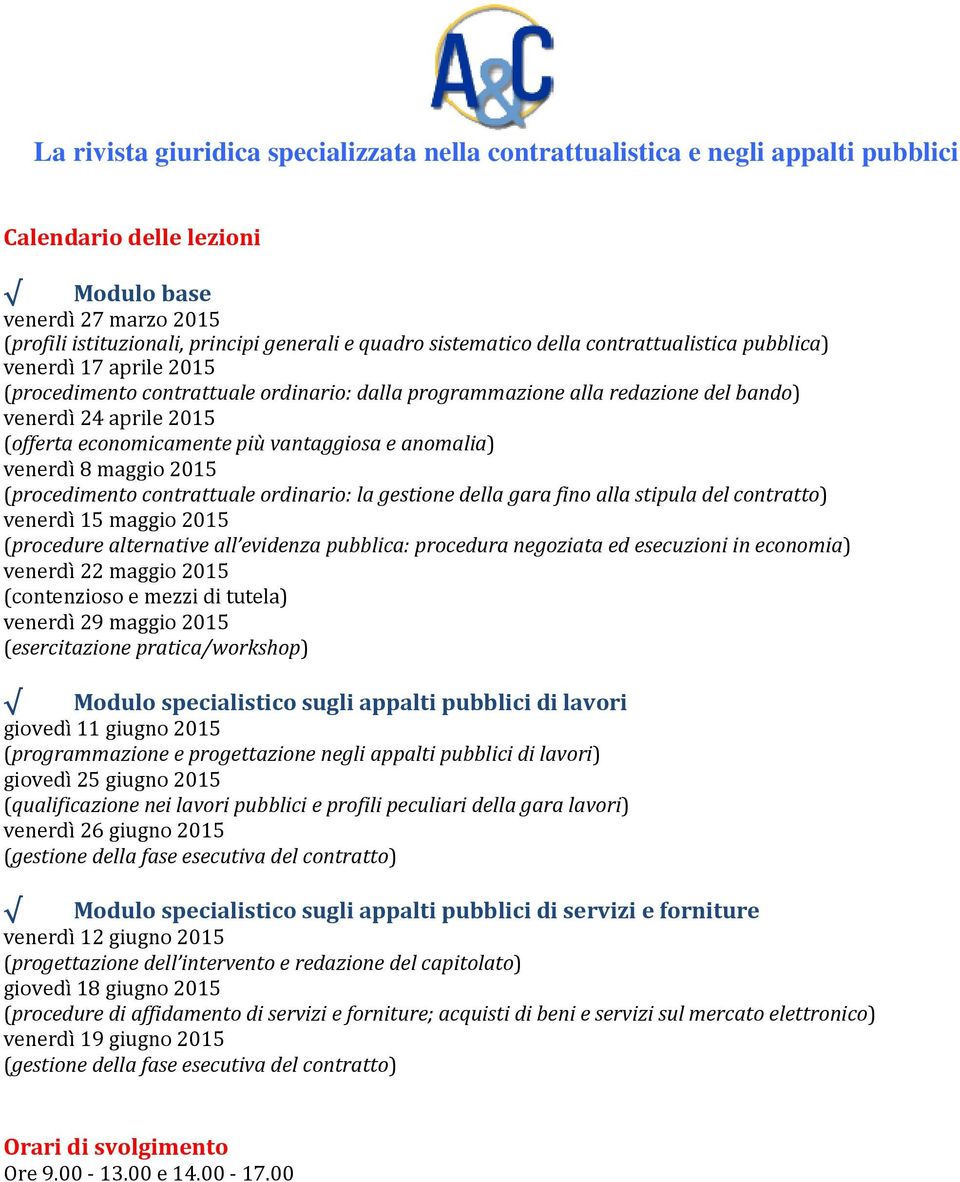 A&C

La rivista giuridica specializzata nella contrattualistica e negli appalti pubblici

Calendario delle lezioni

√ Modulo base
venerdì 27 marzo 2015
(profili istituzionali, principi generali e quadro sistematico della contrattualistica pubblica)
venerdì 17 aprile 2015
(procedimento contrattuale ordinario: dalla programmazione alla redazione del bando)
venerdì 24 aprile 2015
(offerta economicamente più vantaggiosa e anomalia)
venerdì 8 maggio 2015
(procedimento contrattuale ordinario: la gestione della gara fino alla stipula del contratto)
venerdì 15 maggio 2015
(procedure alternative all'evidenza pubblica: procedura negoziata ed esecuzioni in economia)
venerdì 22 maggio 2015
(contenzioso e mezzi di tutela)
venerdì 29 maggio 2015
(esercitazione pratica/workshop)

√ Modulo specialistico sugli appalti pubblici di lavori
giovedì 11 giugno 2015
(programmazione e progettazione negli appalti pubblici di lavori)
giovedì 25 giugno 2015
(qualificazione nei lavori pubblici e profili peculiari della gara lavori)
venerdì 26 giugno 2015
(gestione della fase esecutiva del contratto)

√ Modulo specialistico sugli appalti pubblici di servizi e forniture
venerdì 12 giugno 2015
(progettazione dell'intervento e redazione del capitolato)
giovedì 18 giugno 2015
(procedure di affidamento di servizi e forniture; acquisti di beni e servizi sul mercato elettronico)
venerdì 19 giugno 2015
(gestione della fase esecutiva del contratto)

Orari di svolgimento
Ore 9.00 - 13.00 e 14.00 - 17.00